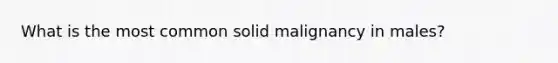 What is the most common solid malignancy in males?